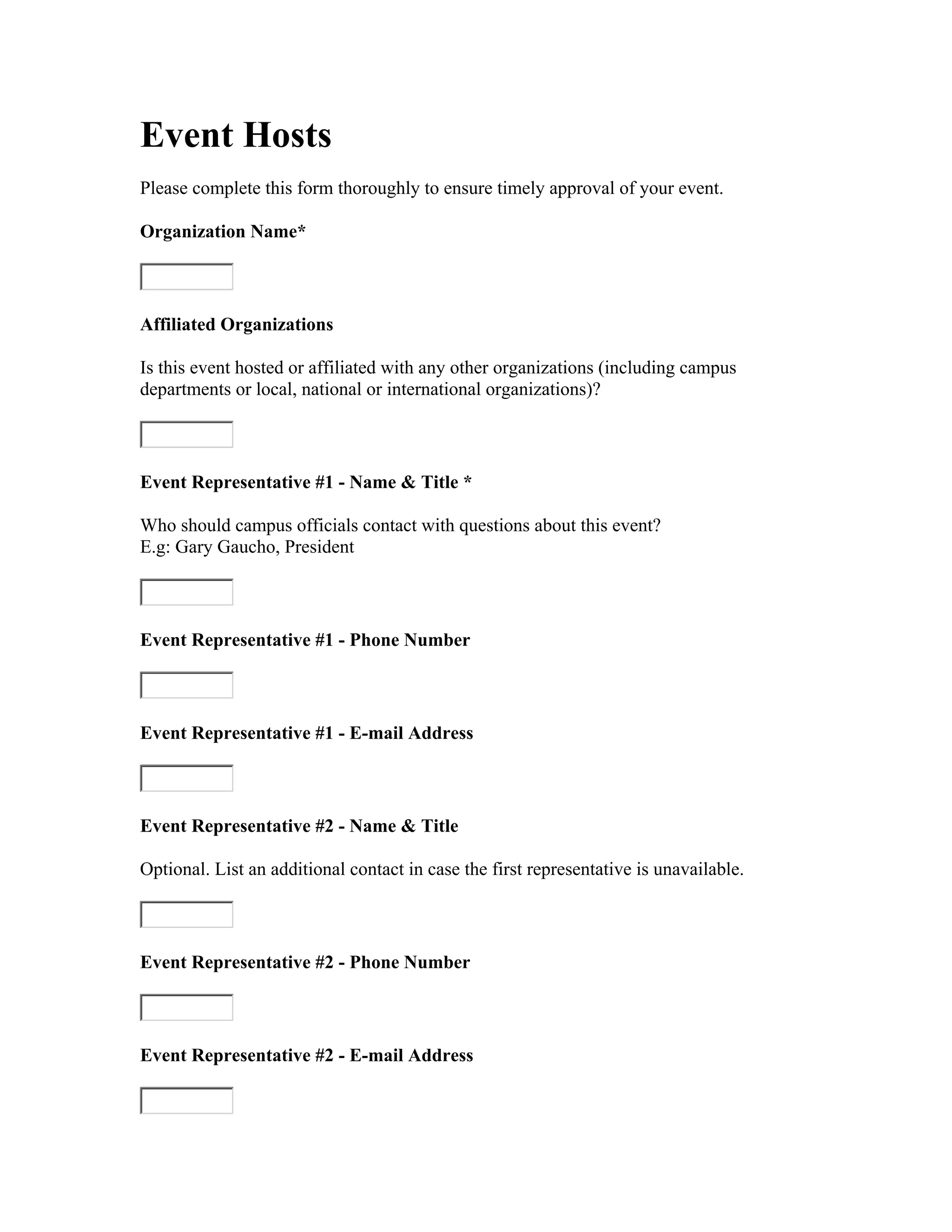 Event Hosts

Please complete this form thoroughly to ensure timely approval of your event.

Organization Name*

Affiliated Organizations

Is this event hosted or affiliated with any other organizations (including campus departments or local, national or international organizations)?

Event Representative #1 - Name & Title *

Who should campus officials contact with questions about this event?
E.g: Gary Gaucho, President

Event Representative #1 - Phone Number

Event Representative #1 - E-mail Address

Event Representative #2 - Name & Title

Optional. List an additional contact in case the first representative is unavailable.

Event Representative #2 - Phone Number

Event Representative #2 - E-mail Address